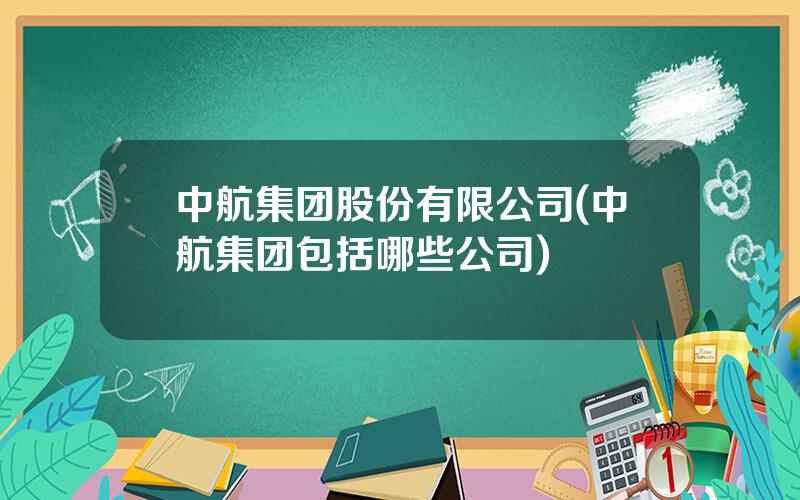 中航集团股份有限公司(中航集团包括哪些公司)